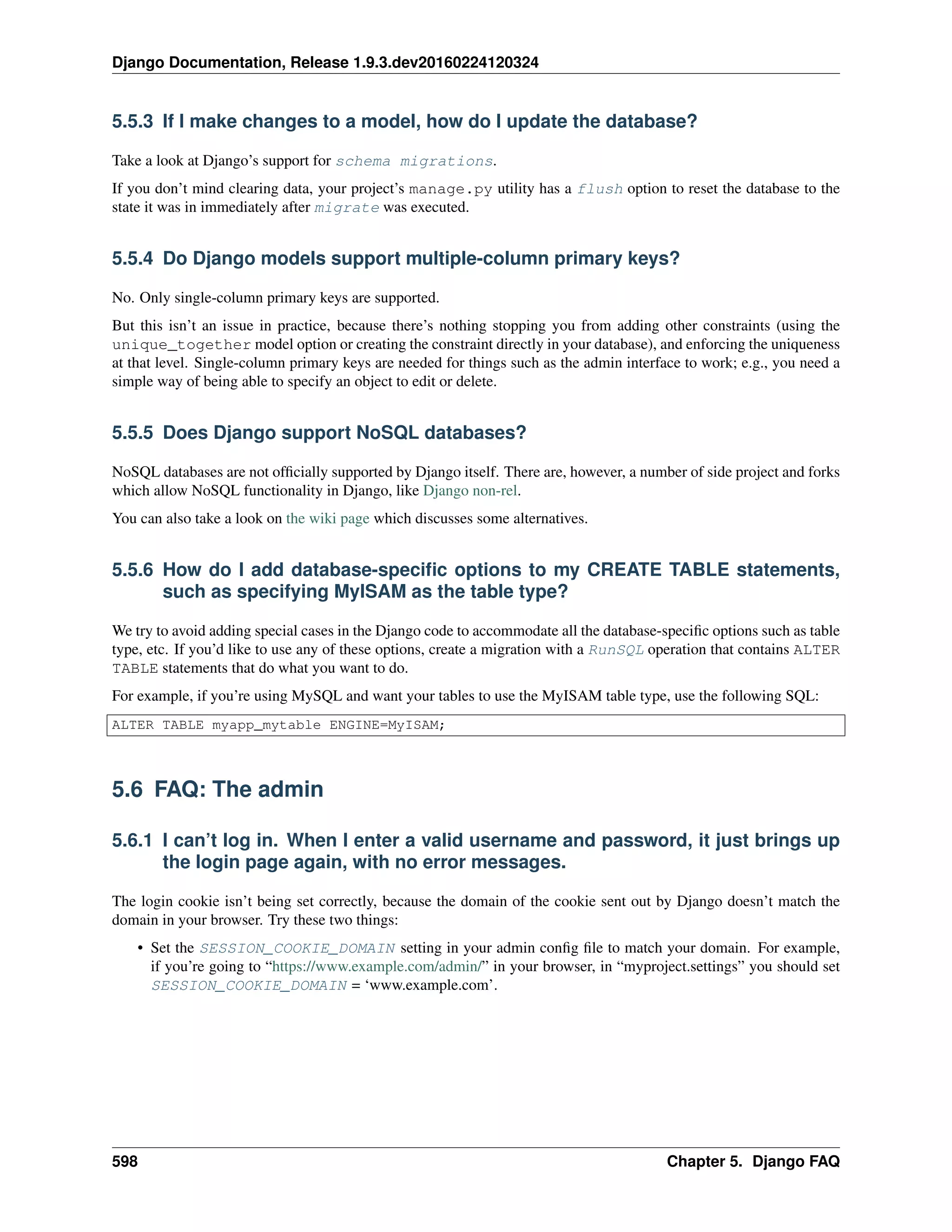 Django Documentation, Release 1.9.3.dev20160224120324

5.5.3 If I make changes to a model, how do I update the database?

Take a look at Django's support for schema migrations.

If you don't mind clearing data, your project's manage.py utility has a flush option to reset the database to the state it was in immediately after migrate was executed.

5.5.4 Do Django models support multiple-column primary keys?

No. Only single-column primary keys are supported.

But this isn't an issue in practice, because there's nothing stopping you from adding other constraints (using the unique_together model option or creating the constraint directly in your database), and enforcing the uniqueness at that level. Single-column primary keys are needed for things such as the admin interface to work; e.g., you need a simple way of being able to specify an object to edit or delete.

5.5.5 Does Django support NoSQL databases?

NoSQL databases are not officially supported by Django itself. There are, however, a number of side project and forks which allow NoSQL functionality in Django, like Django non-rel.

You can also take a look on the wiki page which discusses some alternatives.

5.5.6 How do I add database-specific options to my CREATE TABLE statements, such as specifying MyISAM as the table type?

We try to avoid adding special cases in the Django code to accommodate all the database-specific options such as table type, etc. If you'd like to use any of these options, create a migration with a RunSQL operation that contains ALTER TABLE statements that do what you want to do.

For example, if you're using MySQL and want your tables to use the MyISAM table type, use the following SQL:

ALTER TABLE myapp_mytable ENGINE=MyISAM;

5.6 FAQ: The admin

5.6.1 I can't log in. When I enter a valid username and password, it just brings up the login page again, with no error messages.

The login cookie isn't being set correctly, because the domain of the cookie sent out by Django doesn't match the domain in your browser. Try these two things:

• Set the SESSION_COOKIE_DOMAIN setting in your admin config file to match your domain. For example, if you're going to "https://www.example.com/admin/" in your browser, in "myproject.settings" you should set SESSION_COOKIE_DOMAIN = 'www.example.com'.

598 Chapter 5. Django FAQ